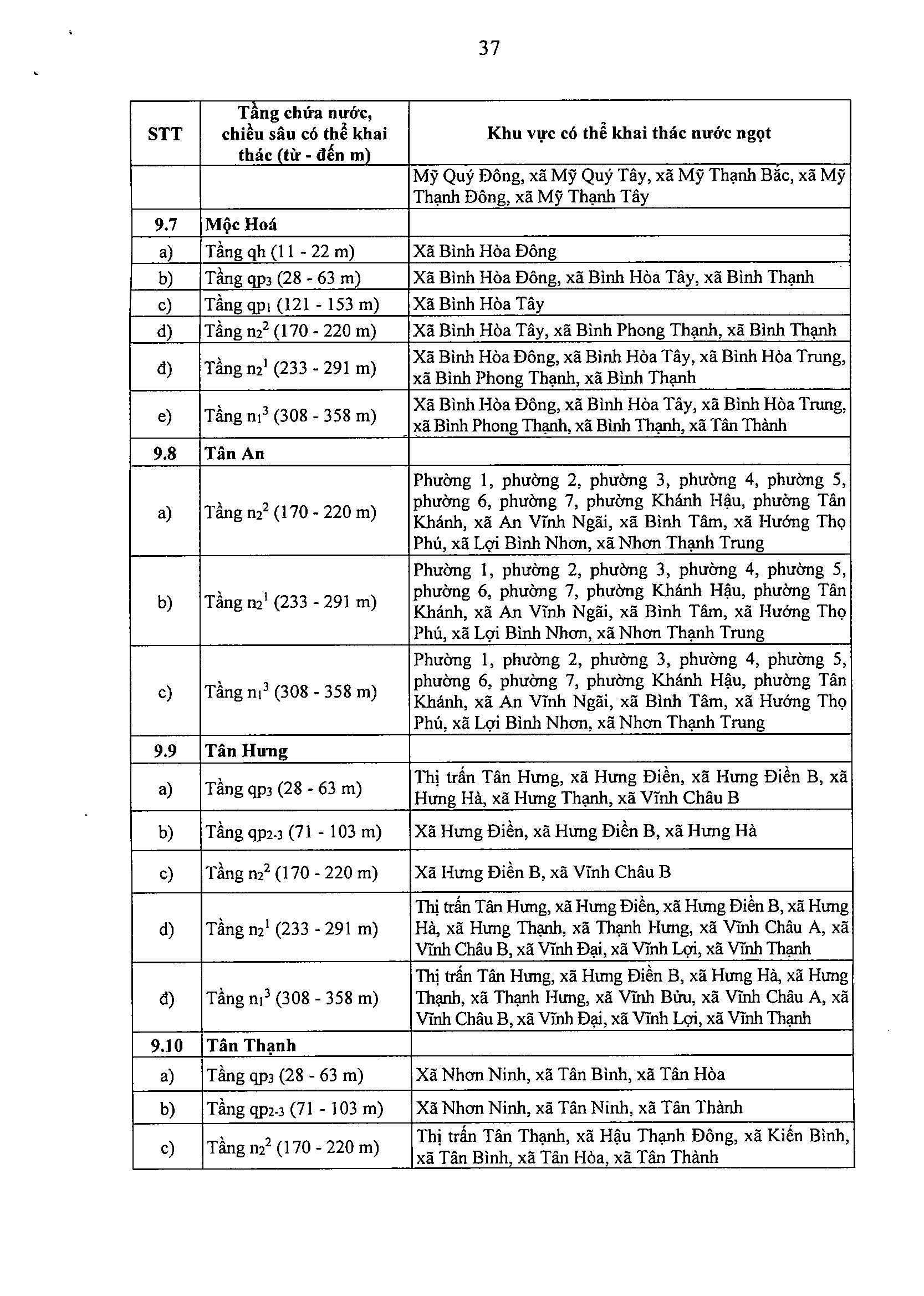 37

| STT | Tầng chứa nước, chiều sâu có thể khai thác (từ - đến m) | Khu vực có thể khai thác nước ngọt |
|---|---|---|
| | | Mỹ Quý Đông, xã Mỹ Quý Tây, xã Mỹ Thạnh Bắc, xã Mỹ Thạnh Đông, xã Mỹ Thạnh Tây |
| 9.7 | Mộc Hoá | |
| a) | Tầng qh (11 - 22 m) | Xã Bình Hòa Đông |
| b) | Tầng $qp_3$ (28 - 63 m) | Xã Bình Hòa Đông, xã Bình Hòa Tây, xã Bình Thạnh |
| c) | Tầng $qp_1$ (121 - 153 m) | Xã Bình Hòa Tây |
| d) | Tầng $n_2^2$ (170 - 220 m) | Xã Bình Hòa Tây, xã Bình Phong Thạnh, xã Bình Thạnh |
| đ) | Tầng $n_2^1$ (233 - 291 m) | Xã Bình Hòa Đông, xã Bình Hòa Tây, xã Bình Hòa Trung, xã Bình Phong Thạnh, xã Bình Thạnh |
| e) | Tầng $n_1^3$ (308 - 358 m) | Xã Bình Hòa Đông, xã Bình Hòa Tây, xã Bình Hòa Trung, xã Bình Phong Thạnh, xã Bình Thạnh, xã Tân Thành |
| 9.8 | Tân An | |
| a) | Tầng $n_2^2$ (170 - 220 m) | Phường 1, phường 2, phường 3, phường 4, phường 5, phường 6, phường 7, phường Khánh Hậu, phường Tân Khánh, xã An Vĩnh Ngãi, xã Bình Tâm, xã Hướng Thọ Phú, xã Lợi Bình Nhơn, xã Nhơn Thạnh Trung |
| b) | Tầng $n_2^1$ (233 - 291 m) | Phường 1, phường 2, phường 3, phường 4, phường 5, phường 6, phường 7, phường Khánh Hậu, phường Tân Khánh, xã An Vĩnh Ngãi, xã Bình Tâm, xã Hướng Thọ Phú, xã Lợi Bình Nhơn, xã Nhơn Thạnh Trung |
| c) | Tầng $n_1^3$ (308 - 358 m) | Phường 1, phường 2, phường 3, phường 4, phường 5, phường 6, phường 7, phường Khánh Hậu, phường Tân Khánh, xã An Vĩnh Ngãi, xã Bình Tâm, xã Hướng Thọ Phú, xã Lợi Bình Nhơn, xã Nhơn Thạnh Trung |
| 9.9 | Tân Hưng | |
| a) | Tầng $qp_3$ (28 - 63 m) | Thị trấn Tân Hưng, xã Hưng Điền, xã Hưng Điền B, xã Hưng Hà, xã Hưng Thạnh, xã Vĩnh Châu B |
| b) | Tầng $qp_{2-3}$ (71 - 103 m) | Xã Hưng Điền, xã Hưng Điền B, xã Hưng Hà |
| c) | Tầng $n_2^2$ (170 - 220 m) | Xã Hưng Điền B, xã Vĩnh Châu B |
| d) | Tầng $n_2^1$ (233 - 291 m) | Thị trấn Tân Hưng, xã Hưng Điền, xã Hưng Điền B, xã Hưng Hà, xã Hưng Thạnh, xã Thạnh Hưng, xã Vĩnh Châu A, xã Vĩnh Châu B, xã Vĩnh Đại, xã Vĩnh Lợi, xã Vĩnh Thạnh |
| đ) | Tầng $n_1^3$ (308 - 358 m) | Thị trấn Tân Hưng, xã Hưng Điền B, xã Hưng Hà, xã Hưng Thạnh, xã Thạnh Hưng, xã Vĩnh Bửu, xã Vĩnh Châu A, xã Vĩnh Châu B, xã Vĩnh Đại, xã Vĩnh Lợi, xã Vĩnh Thạnh |
| 9.10 | Tân Thạnh | |
| a) | Tầng $qp_3$ (28 - 63 m) | Xã Nhơn Ninh, xã Tân Bình, xã Tân Hòa |
| b) | Tầng $qp_{2-3}$ (71 - 103 m) | Xã Nhơn Ninh, xã Tân Ninh, xã Tân Thành |
| c) | Tầng $n_2^2$ (170 - 220 m) | Thị trấn Tân Thạnh, xã Hậu Thạnh Đông, xã Kiến Bình, xã Tân Bình, xã Tân Hòa, xã Tân Thành |